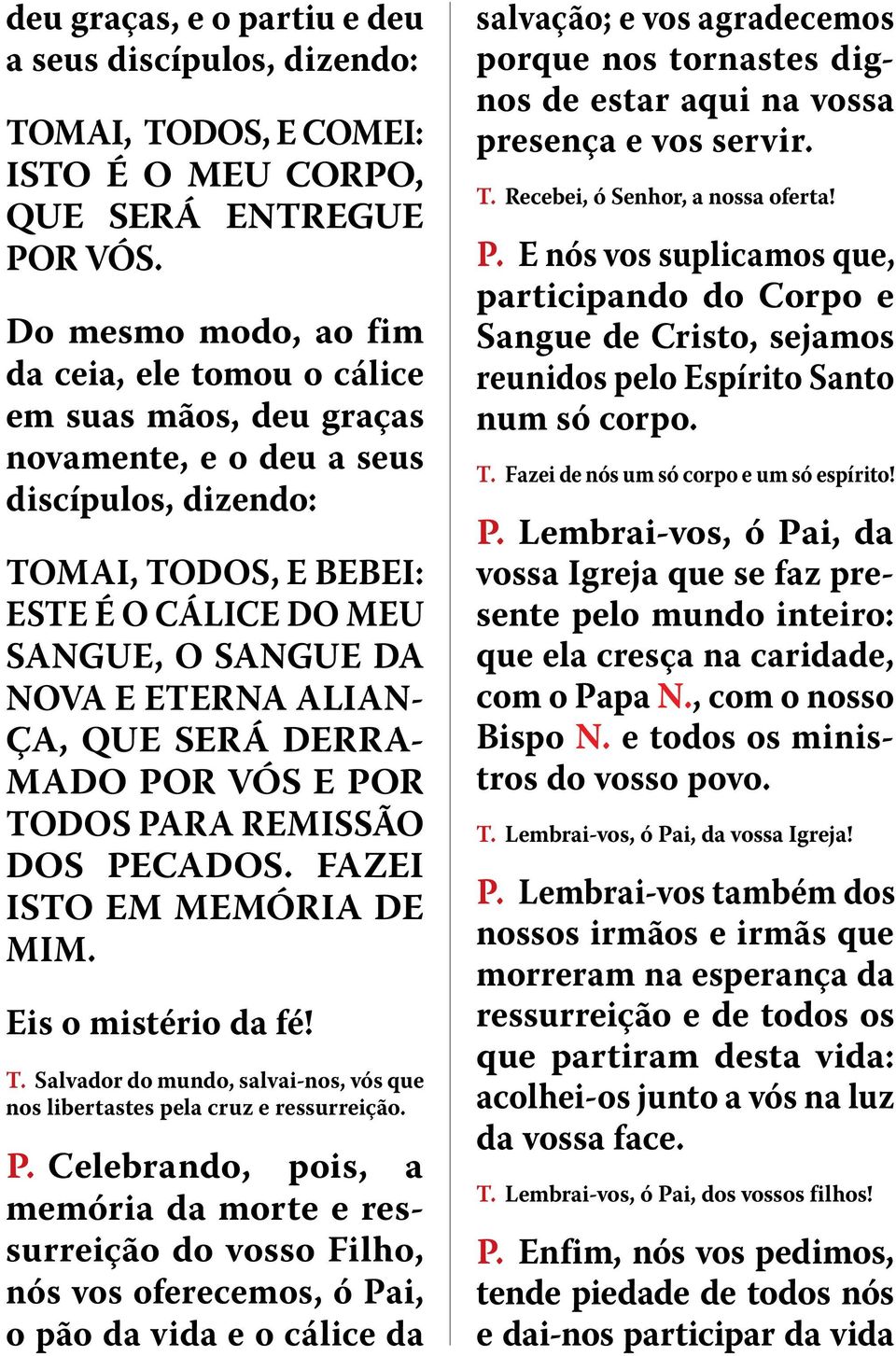 deu graças, e o partiu e deu a seus discípulos, dizendo:

TOMAI, TODOS, E COMEI: ISTO É O MEU CORPO, QUE SERÁ ENTREGUE POR VÓS.

Do mesmo modo, ao fim da ceia, ele tomou o cálice em suas mãos, deu graças novamente, e o deu a seus discípulos, dizendo:

TOMAI, TODOS, E BEBEI: ESTE É O CÁLICE DO MEU SANGUE, O SANGUE DA NOVA E ETERNA ALIANÇA, QUE SERÁ DERRAMADO POR VÓS E POR TODOS PARA REMISSÃO DOS PECADOS. FAZEI ISTO EM MEMÓRIA DE MIM.

Eis o mistério da fé!

T. Salvador do mundo, salvai-nos, vós que nos libertastes pela cruz e ressurreição.

P. Celebrando, pois, a memória da morte e ressurreição do vosso Filho, nós vos oferecemos, ó Pai, o pão da vida e o cálice da salvação; e vos agradecemos porque nos tornastes dignos de estar aqui na vossa presença e vos servir.

T. Recebei, ó Senhor, a nossa oferta!

P. E nós vos suplicamos que, participando do Corpo e Sangue de Cristo, sejamos reunidos pelo Espírito Santo num só corpo.

T. Fazei de nós um só corpo e um só espírito!

P. Lembrai-vos, ó Pai, da vossa Igreja que se faz presente pelo mundo inteiro: que ela cresça na caridade, com o Papa N., com o nosso Bispo N. e todos os ministros do vosso povo.

T. Lembrai-vos, ó Pai, da vossa Igreja!

P. Lembrai-vos também dos nossos irmãos e irmãs que morreram na esperança da ressurreição e de todos os que partiram desta vida: acolhei-os junto a vós na luz da vossa face.

T. Lembrai-vos, ó Pai, dos vossos filhos!

P. Enfim, nós vos pedimos, tende piedade de todos nós e dai-nos participar da vida